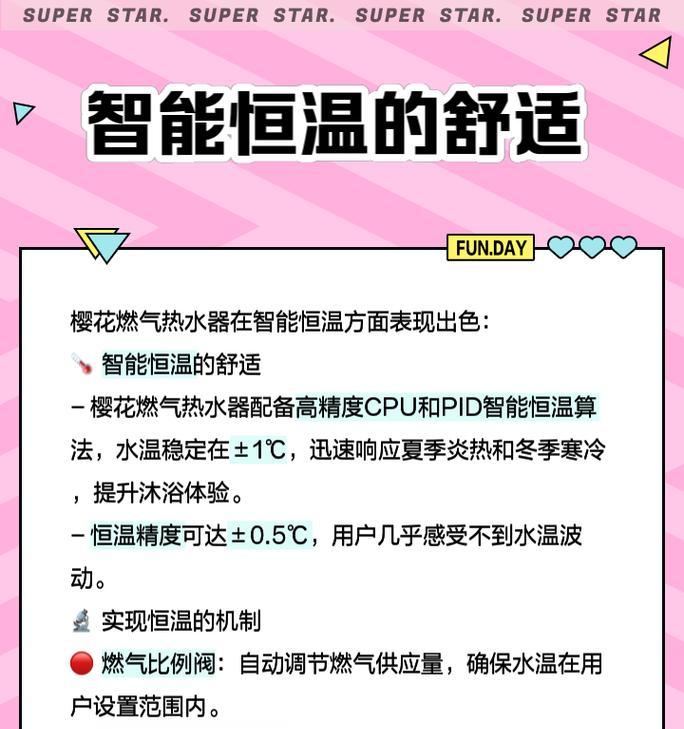 SUPER STAR. SUPER STAR. SUPER STAR. SUPER STAR

智能恒温的舒适

FUN.DAY

樱花燃气热水器在智能恒温方面表现出色：

🌡️ 智能恒温的舒适

– 樱花燃气热水器配备高精度CPU和PID智能恒温算法，水温稳定在±1℃，迅速响应夏季炎热和冬季寒冷，提升沐浴体验。

– 恒温精度可达±0.5℃，用户几乎感受不到水温波动。

🔬 实现恒温的机制

🔴 燃气比例阀：自动调节燃气供应量，确保水温在用户设置范围内。